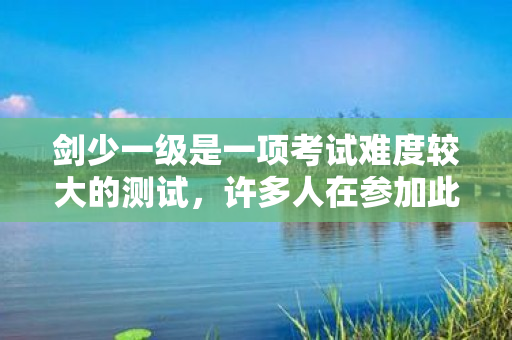 剑少一级是一项考试难度较大的测试，许多人在参加此